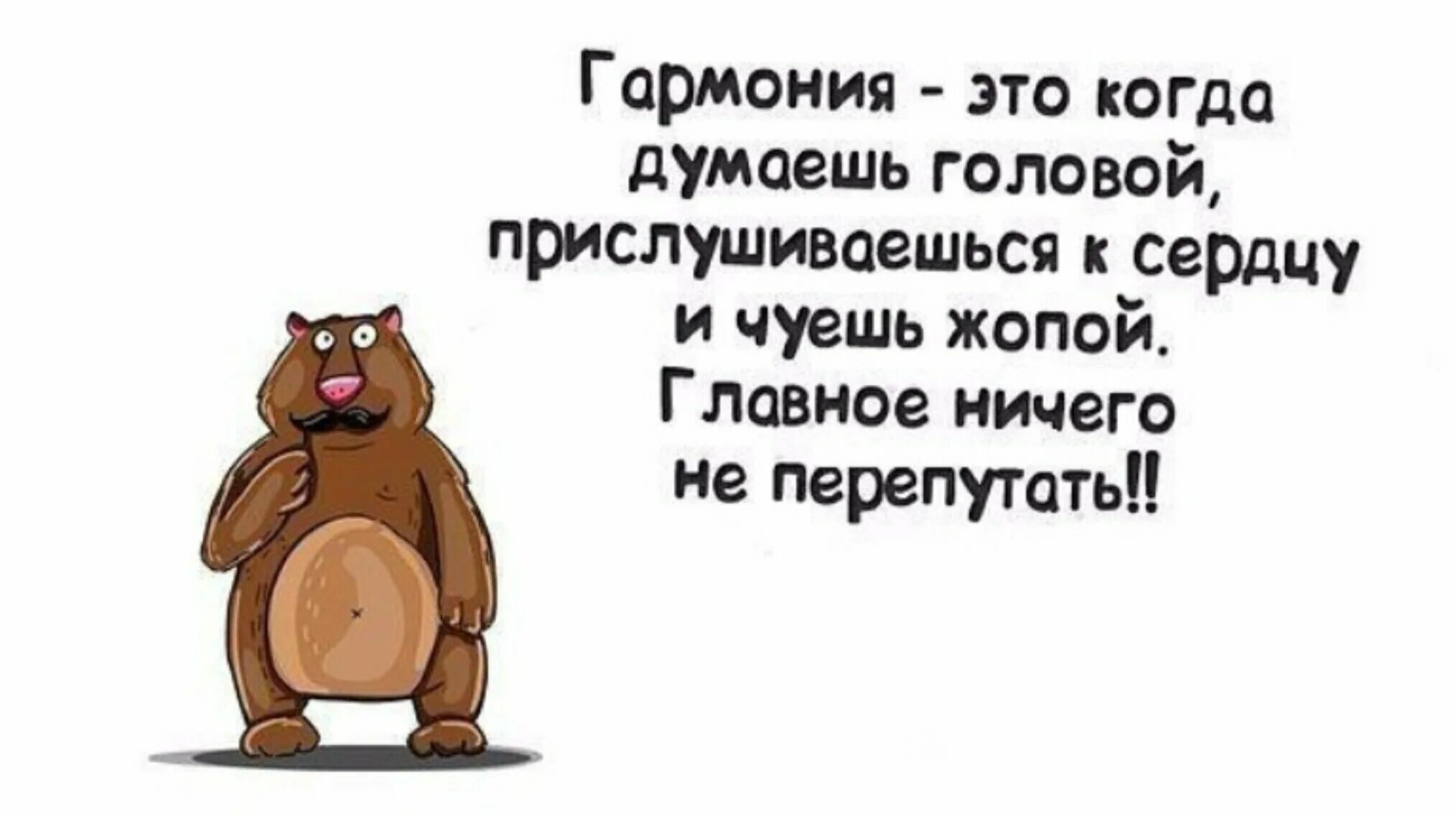 Гармония - это когда думаешь головой, прислушиваешься к сердцу и чуешь жопой.
Главное ничего не перепутать!!